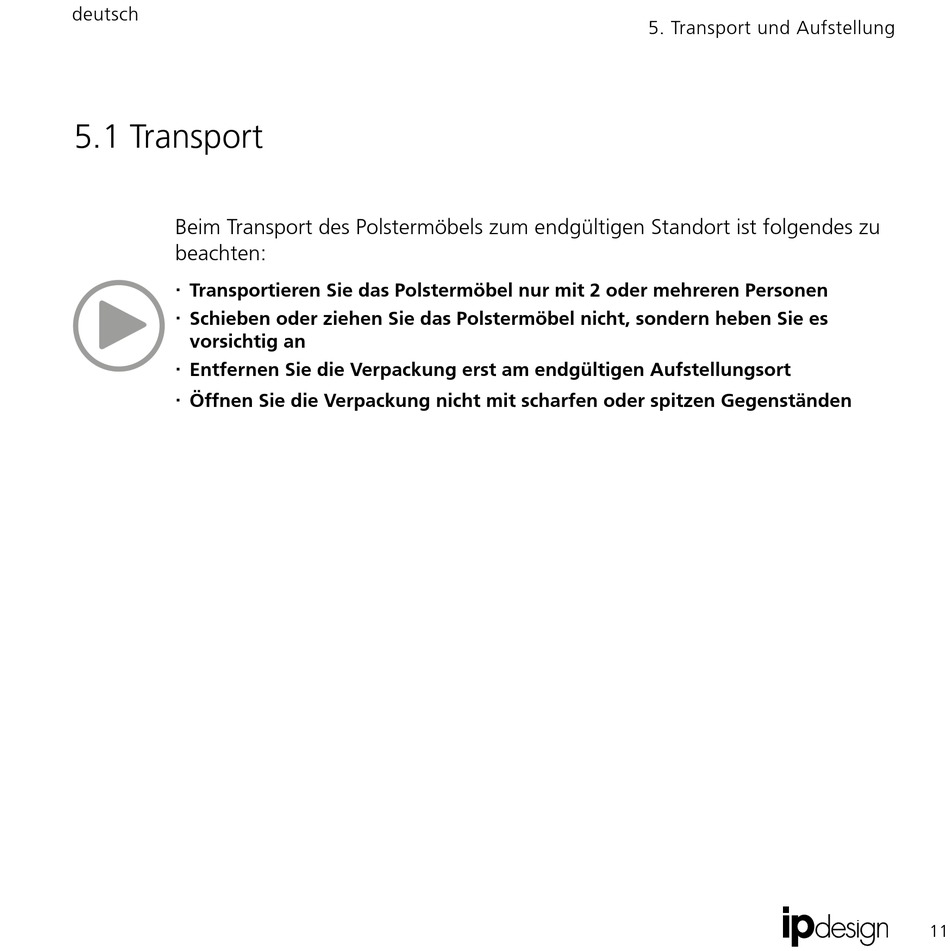 deutsch

5. Transport und Aufstellung

5.1 Transport

Beim Transport des Polstermöbels zum endgültigen Standort ist folgendes zu beachten:

· Transportieren Sie das Polstermöbel nur mit 2 oder mehreren Personen
· Schieben oder ziehen Sie das Polstermöbel nicht, sondern heben Sie es vorsichtig an
· Entfernen Sie die Verpackung erst am endgültigen Aufstellungsort
· Öffnen Sie die Verpackung nicht mit scharfen oder spitzen Gegenständen

ipdesign

11